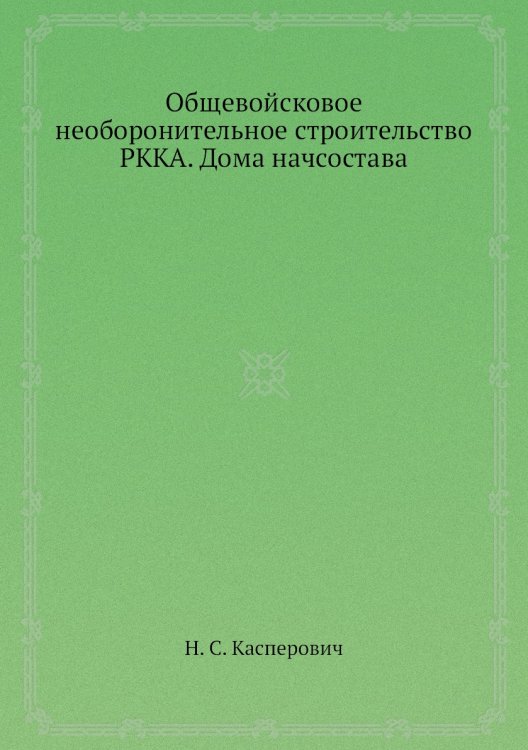 Общевойсковое необоронительное строительство РККА. Дома начсостава

Н. С. Касперович